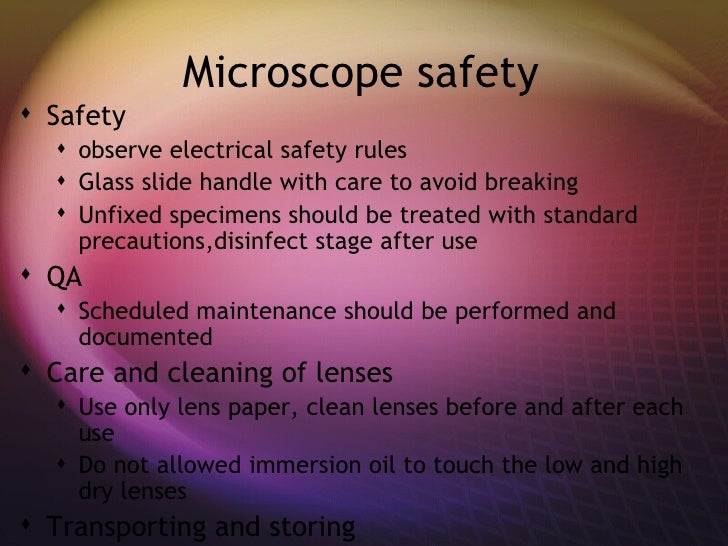 Microscope safety

• Safety
• observe electrical safety rules
• Glass slide handle with care to avoid breaking
• Unfixed specimens should be treated with standard precautions,disinfect stage after use
• QA
• Scheduled maintenance should be performed and documented
• Care and cleaning of lenses
• Use only lens paper, clean lenses before and after each use
• Do not allowed immersion oil to touch the low and high dry lenses
• Transporting and storing